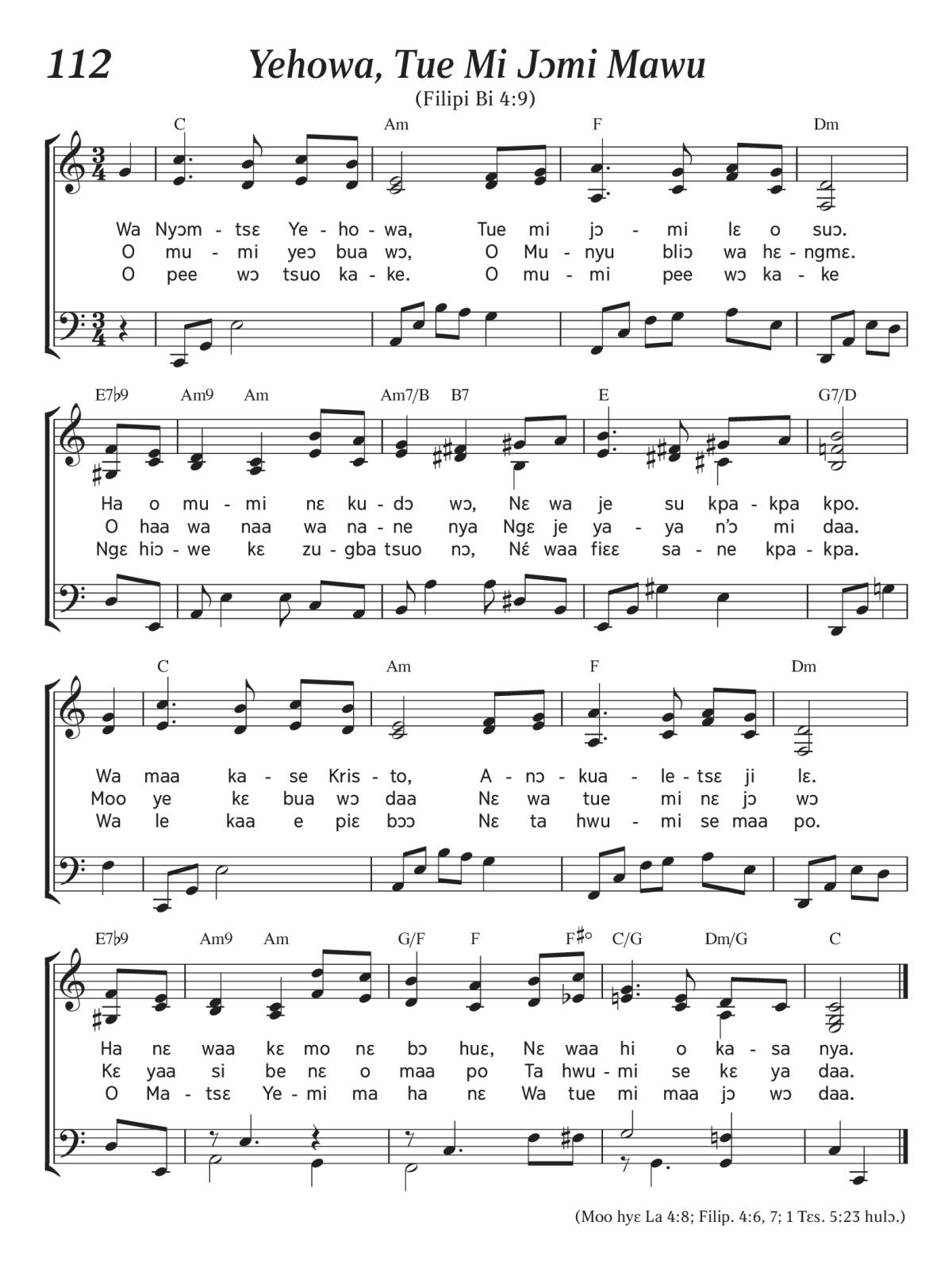 112

Yehowa, Tue Mi Jɔmi Mawu

(Filipi Bi 4:9)

C Am F Dm

Wa Nyɔm - tsɛ Ye - ho - wa, Tue mi jɔ - mi lɛ o suɔ.
O mu - mi yeɔ bua wɔ, O Mu - nyu bliɔ wa hɛ - ngmɛ.
O pee wɔ tsuo ka - ke. O mu - mi pee wɔ ka - ke

E7♭9 Am9 Am Am7/B B7 E G7/D

Ha o mu - mi nɛ ku - dɔ wɔ, Nɛ wa je su kpa - kpa kpo.
O haa wa naa wa na - ne nya Ngɛ je ya - ya n'ɔ mi daa.
Ngɛ hiɔ - we kɛ zu - gba tsuo nɔ, Nɛ́ waa fiɛɛ sa - ne kpa - kpa.

C Am F Dm

Wa maa ka - se Kris - to, A - nɔ - kua - le - tsɛ ji lɛ.
Moo ye kɛ bua wɔ daa Nɛ wa tue mi nɛ jɔ wɔ
Wa le kaa e piɛ bɔɔ Nɛ ta hwu - mi se maa po.

E7♭9 Am9 Am G/F F F♯° C/G Dm/G C

Ha nɛ waa kɛ mo nɛ bɔ huɛ, Nɛ waa hi o ka - sa nya.
Kɛ yaa si be nɛ o maa po Ta hwu - mi se kɛ ya daa.
O Ma - tsɛ Ye - mi ma ha nɛ Wa tue mi maa jɔ wɔ daa.

(Moo hyɛ La 4:8; Filip. 4:6, 7; 1 Tɛs. 5:23 hulɔ.)